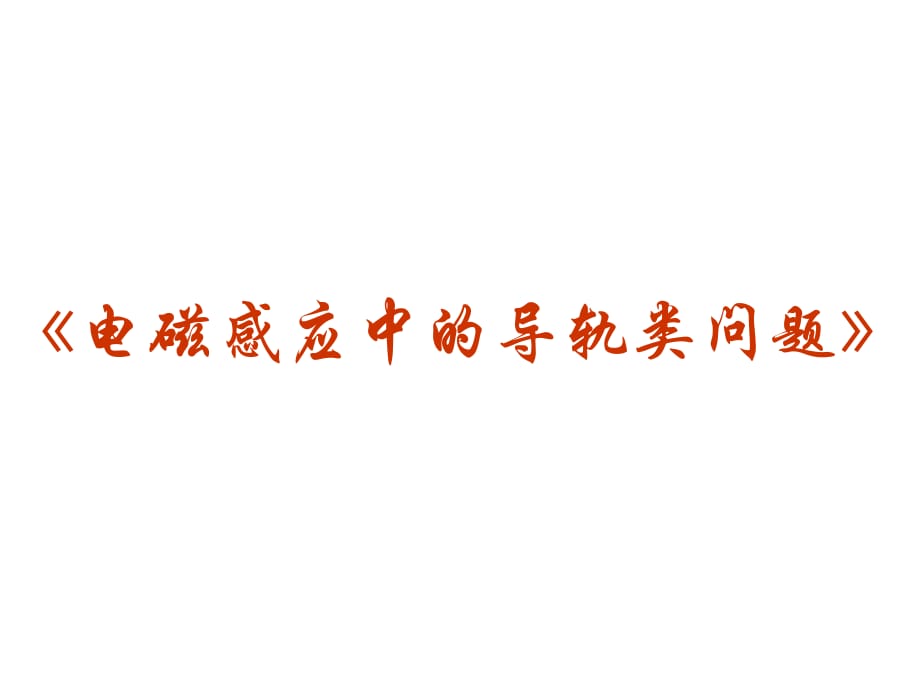 《电磁感应中的导轨类问题》